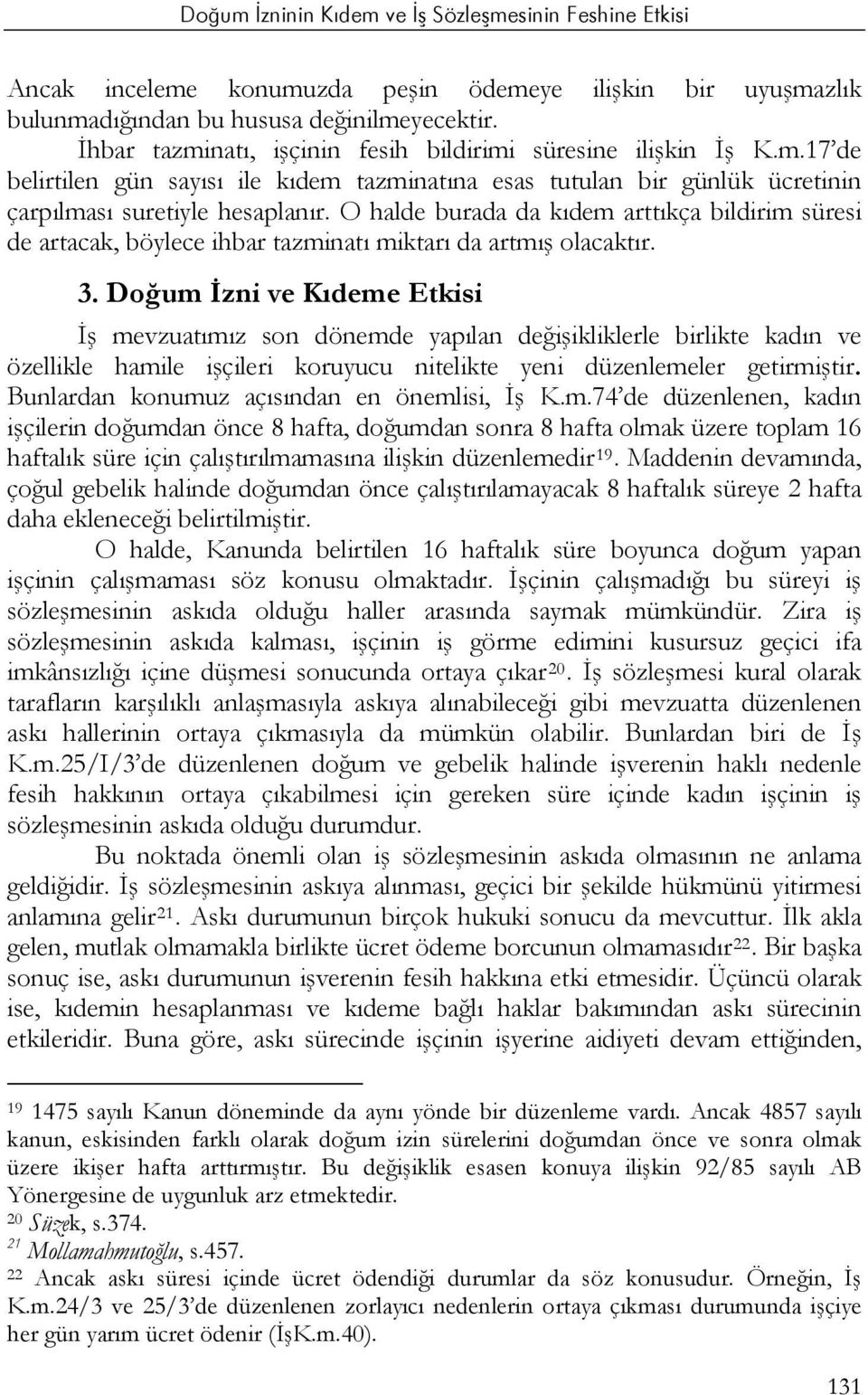 Doğum İzninin Kıdem ve İş Sözleşmesinin Feshine Etkisi

Ancak inceleme konumuzda peşin ödemeye ilişkin bir uyuşmazlık bulunmadığından bu hususa değinilmeyecektir.

İhbar tazminatı, işçinin fesih bildirimi süresine ilişkin İş K.m.17'de belirtilen gün sayısı ile kıdem tazminatına esas tutulan bir günlük ücretinin çarpılması suretiyle hesaplanır. O halde burada da kıdem arttıkça bildirim süresi de artacak, böylece ihbar tazminatı miktarı da artmış olacaktır.

3. Doğum İzni ve Kıdeme Etkisi

İş mevzuatımız son dönemde yapılan değişikliklerle birlikte kadın ve özellikle hamile işçileri koruyucu nitelikte yeni düzenlemeler getirmiştir. Bunlardan konumuz açısından en önemlisi, İş K.m.74'de düzenlenen, kadın işçilerin doğumdan önce 8 hafta, doğumdan sonra 8 hafta olmak üzere toplam 16 haftalık süre için çalıştırılmamasına ilişkin düzenlemedir$^{19}$. Maddenin devamında, çoğul gebelik halinde doğumdan önce çalıştırılamayacak 8 haftalık süreye 2 hafta daha ekleneceği belirtilmiştir.

O halde, Kanunda belirtilen 16 haftalık süre boyunca doğum yapan işçinin çalışmaması söz konusu olmaktadır. İşçinin çalışmadığı bu süreyi iş sözleşmesinin askıda olduğu haller arasında saymak mümkündür. Zira iş sözleşmesinin askıda kalması, işçinin iş görme edimini kusursuz geçici ifa imkânsızlığı içine düşmesi sonucunda ortaya çıkar$^{20}$. İş sözleşmesi kural olarak tarafların karşılıklı anlaşmasıyla askıya alınabileceği gibi mevzuatta düzenlenen askı hallerinin ortaya çıkmasıyla da mümkün olabilir. Bunlardan biri de İş K.m.25/I/3'de düzenlenen doğum ve gebelik halinde işverenin haklı nedenle fesih hakkının ortaya çıkabilmesi için gereken süre içinde kadın işçinin iş sözleşmesinin askıda olduğu durumdur.

Bu noktada önemli olan iş sözleşmesinin askıda olmasının ne anlama geldiğidir. İş sözleşmesinin askıya alınması, geçici bir şekilde hükmünü yitirmesi anlamına gelir$^{21}$. Askı durumunun birçok hukuki sonucu da mevcuttur. İlk akla gelen, mutlak olmamakla birlikte ücret ödeme borcunun olmamasıdır$^{22}$. Bir başka sonuç ise, askı durumunun işverenin fesih hakkına etki etmesidir. Üçüncü olarak ise, kıdemin hesaplanması ve kıdeme bağlı haklar bakımından askı sürecinin etkileridir. Buna göre, askı sürecinde işçinin işyerine aidiyeti devam ettiğinden,

$^{19}$ 1475 sayılı Kanun döneminde da aynı yönde bir düzenleme vardı. Ancak 4857 sayılı kanun, eskisinden farklı olarak doğum izin sürelerini doğumdan önce ve sonra olmak üzere ikişer hafta arttırmıştır. Bu değişiklik esasen konuya ilişkin 92/85 sayılı AB Yönergesine de uygunluk arz etmektedir.
$^{20}$ Süzek, s.374.
$^{21}$ Mollamahmutoğlu, s.457.
$^{22}$ Ancak askı süresi içinde ücret ödendiği durumlar da söz konusudur. Örneğin, İş K.m.24/3 ve 25/3'de düzenlenen zorlayıcı nedenlerin ortaya çıkması durumunda işçiye her gün yarım ücret ödenir (İşK.m.40).

131